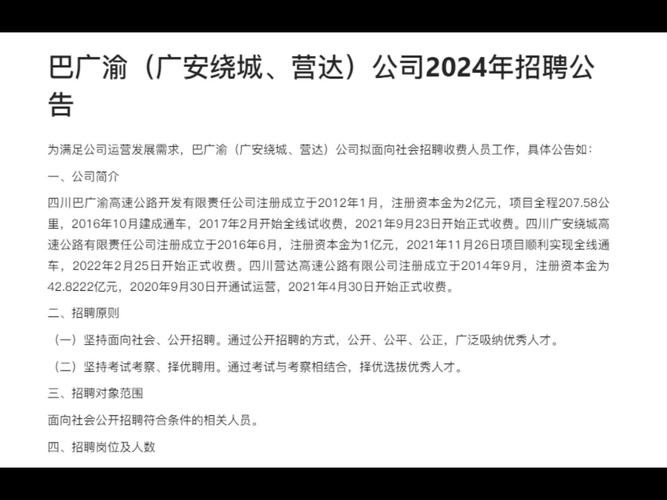 巴广渝（广安绕城、营达）公司2024年招聘公告

为满足公司运营发展需求，巴广渝（广安绕城、营达）公司拟面向社会招聘收费人员工作，具体公告如：

一、公司简介

四川巴广渝高速公路开发有限责任公司注册成立于2012年1月，注册资本金为2亿元，项目全程207.58公里，2016年10月建成通车，2017年2月开始全线试收费，2021年9月23日开始正式收费。四川广安绕城高速公路有限责任公司注册成立于2016年6月，注册资本金为1亿元，2021年11月26日项目顺利实现全线通车，2022年2月25日开始正式收费。四川营达高速公路有限公司注册成立于2014年9月，注册资本金为42.8222亿元，2020年9月30日开通试运营，2021年4月30日开始正式收费。

二、招聘原则

（一）坚持面向社会、公开招聘。通过公开招聘的方式，公开、公平、公正，广泛吸纳优秀人才。

（二）坚持考试考察、择优聘用。通过考试与考察相结合，择优选拔优秀人才。

三、招聘对象范围

面向社会公开招聘符合条件的相关人员。

四、招聘岗位及人数